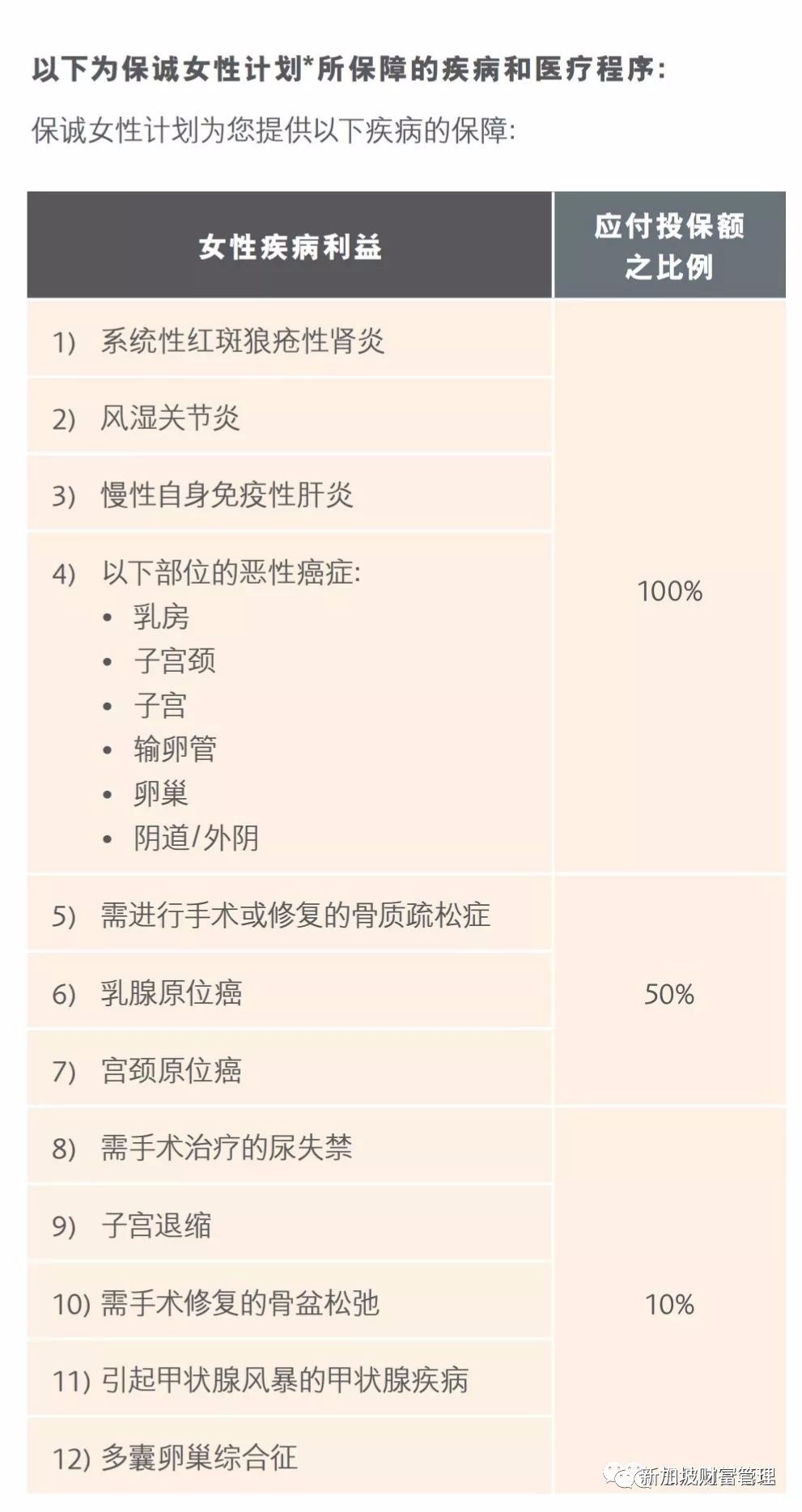 以下为保诚女性计划*所保障的疾病和医疗程序:

保诚女性计划为您提供以下疾病的保障:

| 女性疾病利益 | 应付投保额之比例 |
|---|---|
| 1) 系统性红斑狼疮性肾炎 | 100% |
| 2) 风湿关节炎 | |
| 3) 慢性自身免疫性肝炎 | |
| 4) 以下部位的恶性癌症: • 乳房 • 子宫颈 • 子宫 • 输卵管 • 卵巢 • 阴道/外阴 | |
| 5) 需进行手术或修复的骨质疏松症 | 50% |
| 6) 乳腺原位癌 | |
| 7) 宫颈原位癌 | |
| 8) 需手术治疗的尿失禁 | 10% |
| 9) 子宫退缩 | |
| 10) 需手术修复的骨盆松弛 | |
| 11) 引起甲状腺风暴的甲状腺疾病 | |
| 12) 多囊卵巢综合征 | |

新加坡财富管理